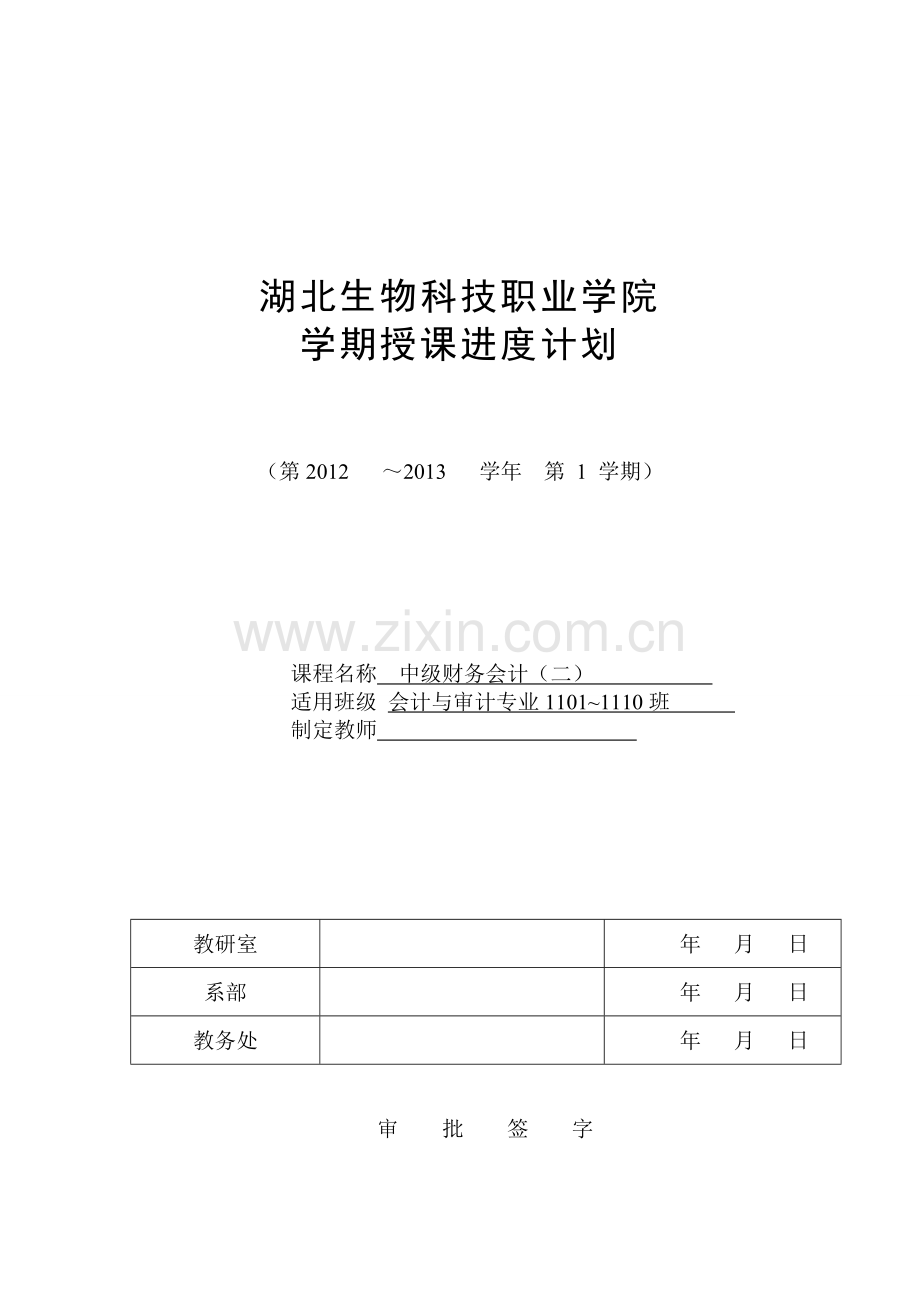 湖北生物科技职业学院
学期授课进度计划

（第 2012 ～2013 学年 第 1 学期）

www.zixin.com.cn

课程名称 中级财务会计（二）
适用班级 会计与审计专业 1101~1110 班
制定教师

| 教研室 | | 年 月 日 |
|---|---|---|
| 系部 | | 年 月 日 |
| 教务处 | | 年 月 日 |

审 批 签 字